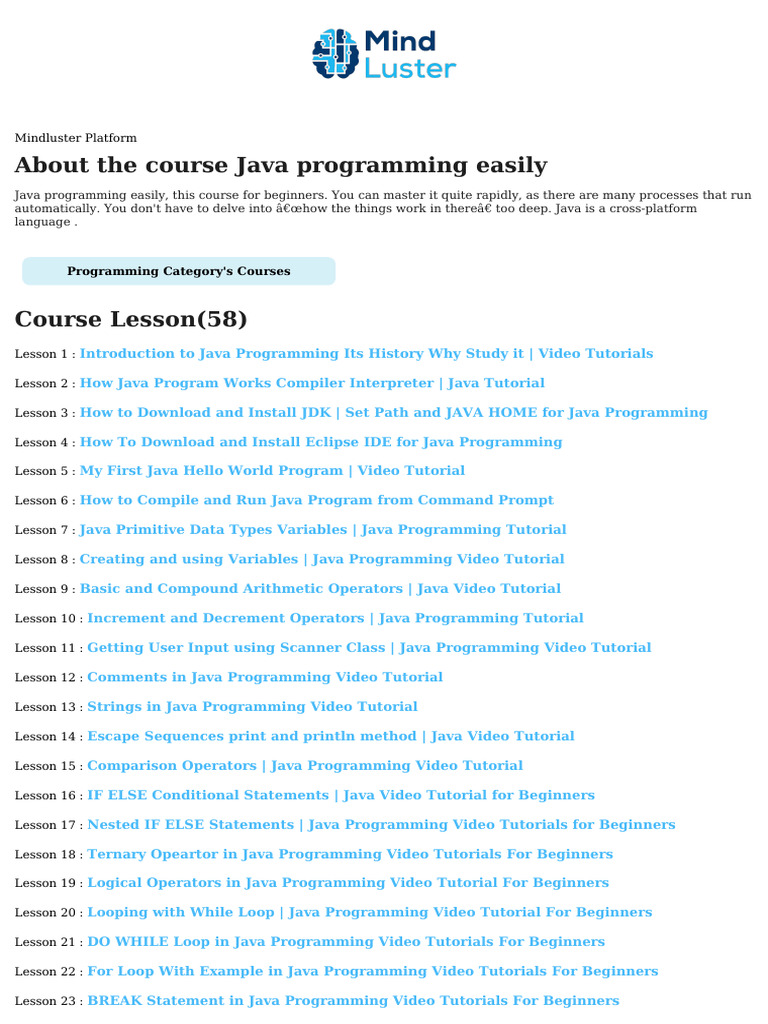 Mind
Luster

Mindluster Platform

About the course Java programming easily

Java programming easily, this course for beginners. You can master it quite rapidly, as there are many processes that run automatically. You don't have to delve into â€œhow the things work in thereâ€ too deep. Java is a cross-platform language .

Programming Category's Courses

Course Lesson(58)

Lesson 1 : Introduction to Java Programming Its History Why Study it | Video Tutorials

Lesson 2 : How Java Program Works Compiler Interpreter | Java Tutorial

Lesson 3 : How to Download and Install JDK | Set Path and JAVA HOME for Java Programming

Lesson 4 : How To Download and Install Eclipse IDE for Java Programming

Lesson 5 : My First Java Hello World Program | Video Tutorial

Lesson 6 : How to Compile and Run Java Program from Command Prompt

Lesson 7 : Java Primitive Data Types Variables | Java Programming Tutorial

Lesson 8 : Creating and using Variables | Java Programming Video Tutorial

Lesson 9 : Basic and Compound Arithmetic Operators | Java Video Tutorial

Lesson 10 : Increment and Decrement Operators | Java Programming Tutorial

Lesson 11 : Getting User Input using Scanner Class | Java Programming Video Tutorial

Lesson 12 : Comments in Java Programming Video Tutorial

Lesson 13 : Strings in Java Programming Video Tutorial

Lesson 14 : Escape Sequences print and println method | Java Video Tutorial

Lesson 15 : Comparison Operators | Java Programming Video Tutorial

Lesson 16 : IF ELSE Conditional Statements | Java Video Tutorial for Beginners

Lesson 17 : Nested IF ELSE Statements | Java Programming Video Tutorials for Beginners

Lesson 18 : Ternary Opeartor in Java Programming Video Tutorials For Beginners

Lesson 19 : Logical Operators in Java Programming Video Tutorial For Beginners

Lesson 20 : Looping with While Loop | Java Programming Video Tutorial For Beginners

Lesson 21 : DO WHILE Loop in Java Programming Video Tutorials For Beginners

Lesson 22 : For Loop With Example in Java Programming Video Tutorials For Beginners

Lesson 23 : BREAK Statement in Java Programming Video Tutorials For Beginners